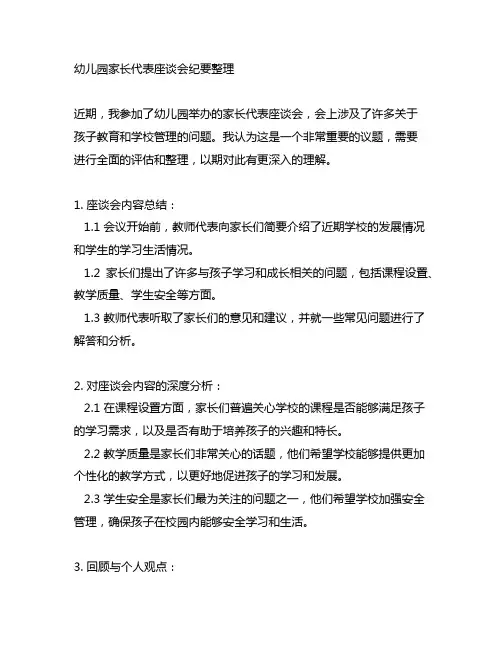 幼儿园家长代表座谈会纪要整理

近期，我参加了幼儿园举办的家长代表座谈会，会上涉及了许多关于孩子教育和学校管理的问题。我认为这是一个非常重要的议题，需要进行全面的评估和整理，以期对此有更深入的理解。

1. 座谈会内容总结：
1.1 会议开始前，教师代表向家长们简要介绍了近期学校的发展情况和学生的学习生活情况。
1.2 家长们提出了许多与孩子学习和成长相关的问题，包括课程设置、教学质量、学生安全等方面。
1.3 教师代表听取了家长们的意见和建议，并就一些常见问题进行了解答和分析。

2. 对座谈会内容的深度分析：
2.1 在课程设置方面，家长们普遍关心学校的课程是否能够满足孩子的学习需求，以及是否有助于培养孩子的兴趣和特长。
2.2 教学质量是家长们非常关心的话题，他们希望学校能够提供更加个性化的教学方式，以更好地促进孩子的学习和发展。
2.3 学生安全是家长们最为关注的问题之一，他们希望学校加强安全管理，确保孩子在校园内能够安全学习和生活。

3. 回顾与个人观点：